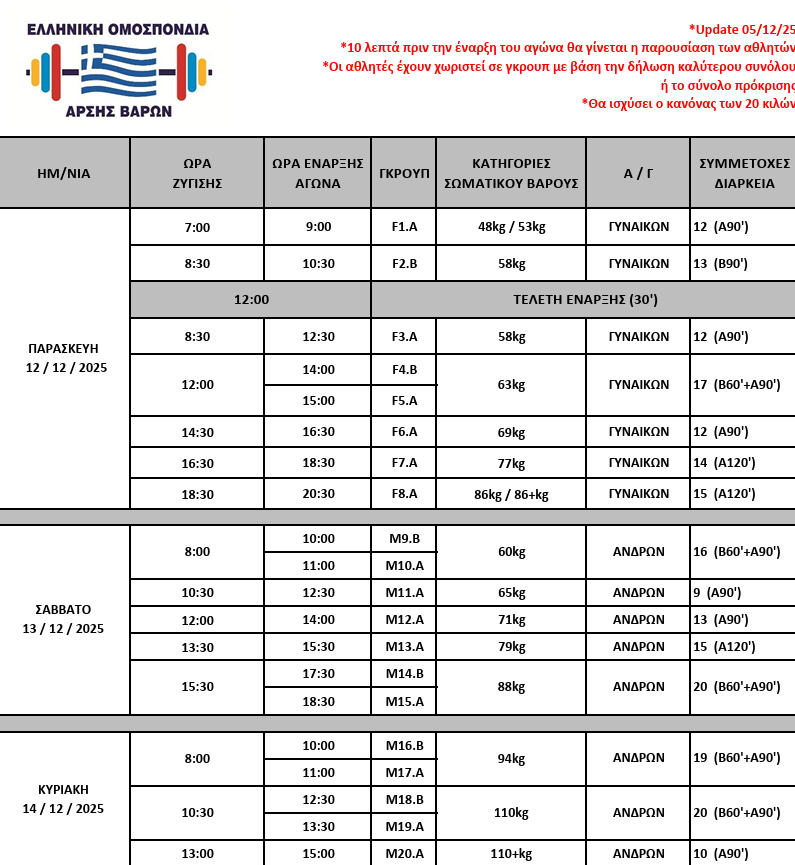 ΕΛΛΗΝΙΚΗ ΟΜΟΣΠΟΝΔΙΑ
ΑΡΣΗΣ ΒΑΡΩΝ

*Update 05/12/25
*10 λεπτά πριν την έναρξη του αγώνα θα γίνεται η παρουσίαση των αθλητών
*Οι αθλητές έχουν χωριστεί σε γκρουπ με βάση την δήλωση καλύτερου συνόλου ή το σύνολο πρόκρισης
*Θα ισχύσει ο κανόνας των 20 κιλών

| ΗΜ/ΝΙΑ | ΩΡΑ ΖΥΓΙΣΗΣ | ΩΡΑ ΕΝΑΡΞΗΣ ΑΓΩΝΑ | ΓΚΡΟΥΠ | ΚΑΤΗΓΟΡΙΕΣ ΣΩΜΑΤΙΚΟΥ ΒΑΡΟΥΣ | Α / Γ | ΣΥΜΜΕΤΟΧΕΣ ΔΙΑΡΚΕΙΑ |
|---|---|---|---|---|---|---|
| ΠΑΡΑΣΚΕΥΗ 12 / 12 / 2025 | 7:00 | 9:00 | F1.A | 48kg / 53kg | ΓΥΝΑΙΚΩΝ | 12 (A90') |
| | 8:30 | 10:30 | F2.B | 58kg | ΓΥΝΑΙΚΩΝ | 13 (B90') |
| | 12:00 | | ΤΕΛΕΤΗ ΕΝΑΡΞΗΣ (30') | | | |
| | 8:30 | 12:30 | F3.A | 58kg | ΓΥΝΑΙΚΩΝ | 12 (A90') |
| | 12:00 | 14:00 | F4.B | 63kg | ΓΥΝΑΙΚΩΝ | 17 (B60'+A90') |
| | | 15:00 | F5.A | | | |
| | 14:30 | 16:30 | F6.A | 69kg | ΓΥΝΑΙΚΩΝ | 12 (A90') |
| | 16:30 | 18:30 | F7.A | 77kg | ΓΥΝΑΙΚΩΝ | 14 (A120') |
| | 18:30 | 20:30 | F8.A | 86kg / 86+kg | ΓΥΝΑΙΚΩΝ | 15 (A120') |
| ΣΑΒΒΑΤΟ 13 / 12 / 2025 | 8:00 | 10:00 | M9.B | 60kg | ΑΝΔΡΩΝ | 16 (B60'+A90') |
| | | 11:00 | M10.A | | | |
| | 10:30 | 12:30 | M11.A | 65kg | ΑΝΔΡΩΝ | 9 (A90') |
| | 12:00 | 14:00 | M12.A | 71kg | ΑΝΔΡΩΝ | 13 (A90') |
| | 13:30 | 15:30 | M13.A | 79kg | ΑΝΔΡΩΝ | 15 (A120') |
| | 15:30 | 17:30 | M14.B | 88kg | ΑΝΔΡΩΝ | 20 (B60'+A90') |
| | | 18:30 | M15.A | | | |
| ΚΥΡΙΑΚΗ 14 / 12 / 2025 | 8:00 | 10:00 | M16.B | 94kg | ΑΝΔΡΩΝ | 19 (B60'+A90') |
| | | 11:00 | M17.A | | | |
| | 10:30 | 12:30 | M18.B | 110kg | ΑΝΔΡΩΝ | 20 (B60'+A90') |
| | | 13:30 | M19.A | | | |
| | 13:00 | 15:00 | M20.A | 110+kg | ΑΝΔΡΩΝ | 10 (A90') |